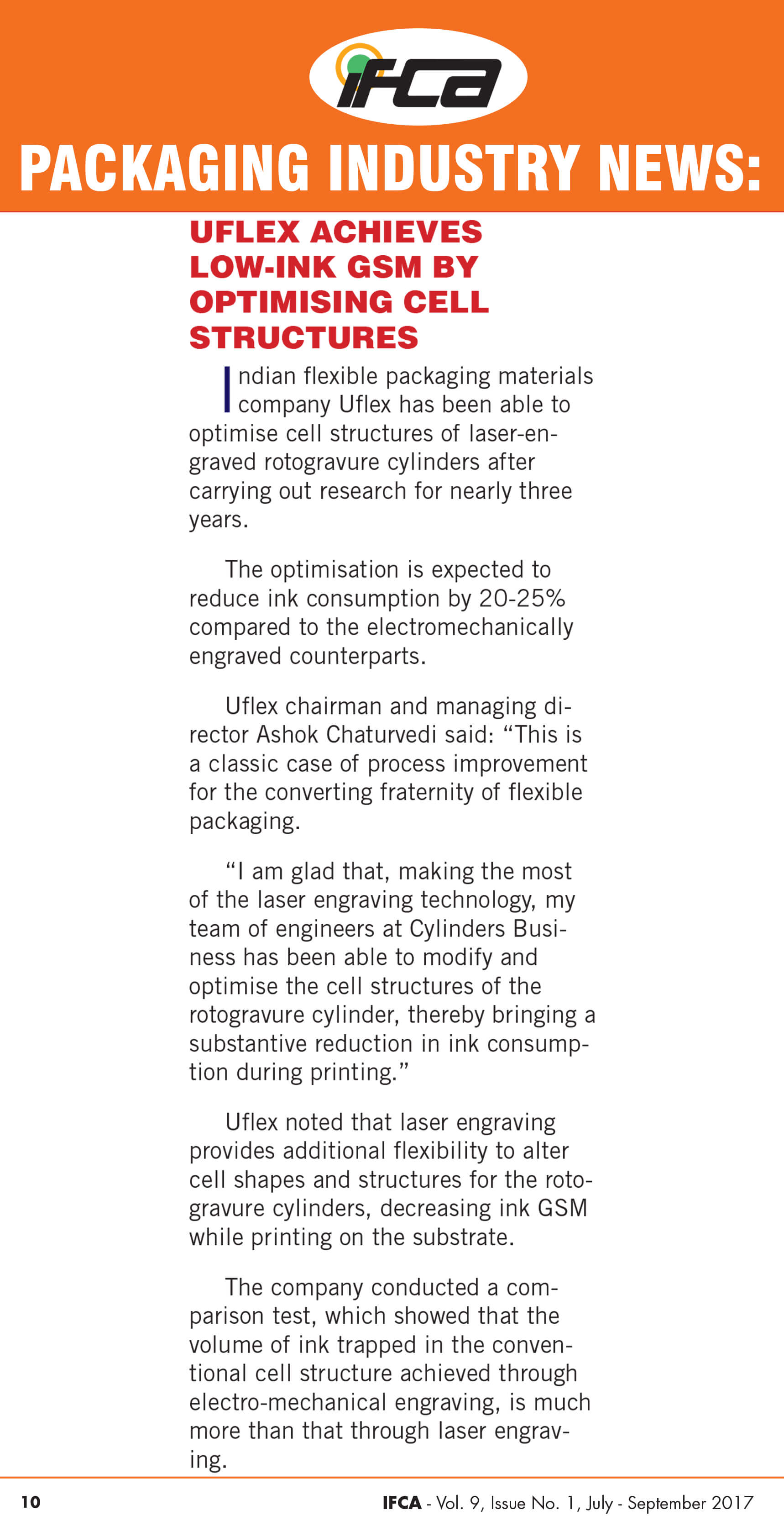 IFCA

PACKAGING INDUSTRY NEWS:

UFLEX ACHIEVES LOW-INK GSM BY OPTIMISING CELL STRUCTURES

Indian flexible packaging materials company Uflex has been able to optimise cell structures of laser-engraved rotogravure cylinders after carrying out research for nearly three years.

The optimisation is expected to reduce ink consumption by 20-25% compared to the electromechanically engraved counterparts.

Uflex chairman and managing director Ashok Chaturvedi said: “This is a classic case of process improvement for the converting fraternity of flexible packaging.

“I am glad that, making the most of the laser engraving technology, my team of engineers at Cylinders Business has been able to modify and optimise the cell structures of the rotogravure cylinder, thereby bringing a substantive reduction in ink consumption during printing.”

Uflex noted that laser engraving provides additional flexibility to alter cell shapes and structures for the rotogravure cylinders, decreasing ink GSM while printing on the substrate.

The company conducted a comparison test, which showed that the volume of ink trapped in the conventional cell structure achieved through electro-mechanical engraving, is much more than that through laser engraving.

10

IFCA - Vol. 9, Issue No. 1, July - September 2017